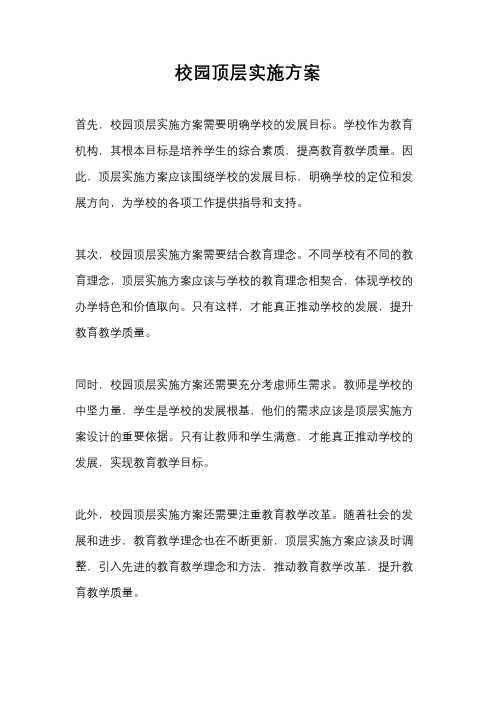 校园顶层实施方案

首先，校园顶层实施方案需要明确学校的发展目标。学校作为教育机构，其根本目标是培养学生的综合素质，提高教育教学质量。因此，顶层实施方案应该围绕学校的发展目标，明确学校的定位和发展方向，为学校的各项工作提供指导和支持。

其次，校园顶层实施方案需要结合教育理念。不同学校有不同的教育理念，顶层实施方案应该与学校的教育理念相契合，体现学校的办学特色和价值取向。只有这样，才能真正推动学校的发展，提升教育教学质量。

同时，校园顶层实施方案还需要充分考虑师生需求。教师是学校的中坚力量，学生是学校的发展根基，他们的需求应该是顶层实施方案设计的重要依据。只有让教师和学生满意，才能真正推动学校的发展，实现教育教学目标。

此外，校园顶层实施方案还需要注重教育教学改革。随着社会的发展和进步，教育教学理念也在不断更新，顶层实施方案应该及时调整，引入先进的教育教学理念和方法，推动教育教学改革，提升教育教学质量。